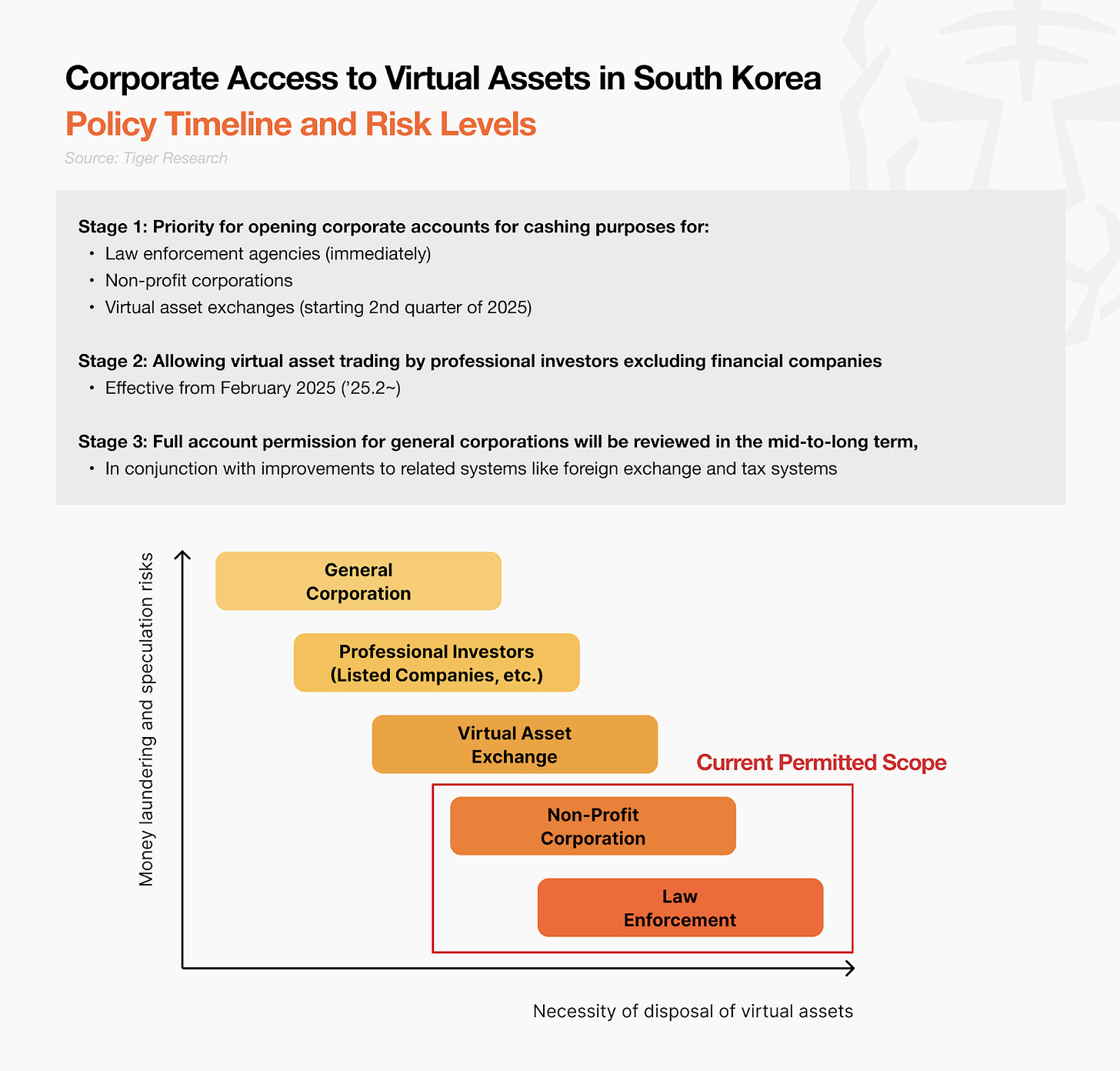 Corporate Access to Virtual Assets in South Korea
Policy Timeline and Risk Levels
Source: Tiger Research

Stage 1: Priority for opening corporate accounts for cashing purposes for:
• Law enforcement agencies (immediately)
• Non-profit corporations
• Virtual asset exchanges (starting 2nd quarter of 2025)

Stage 2: Allowing virtual asset trading by professional investors excluding financial companies
• Effective from February 2025 ('25.2~)

Stage 3: Full account permission for general corporations will be reviewed in the mid-to-long term,
• In conjunction with improvements to related systems like foreign exchange and tax systems

Money laundering and speculation risks

General Corporation

Professional Investors (Listed Companies, etc.)

Virtual Asset Exchange

Current Permitted Scope

Non-Profit Corporation

Law Enforcement

Necessity of disposal of virtual assets